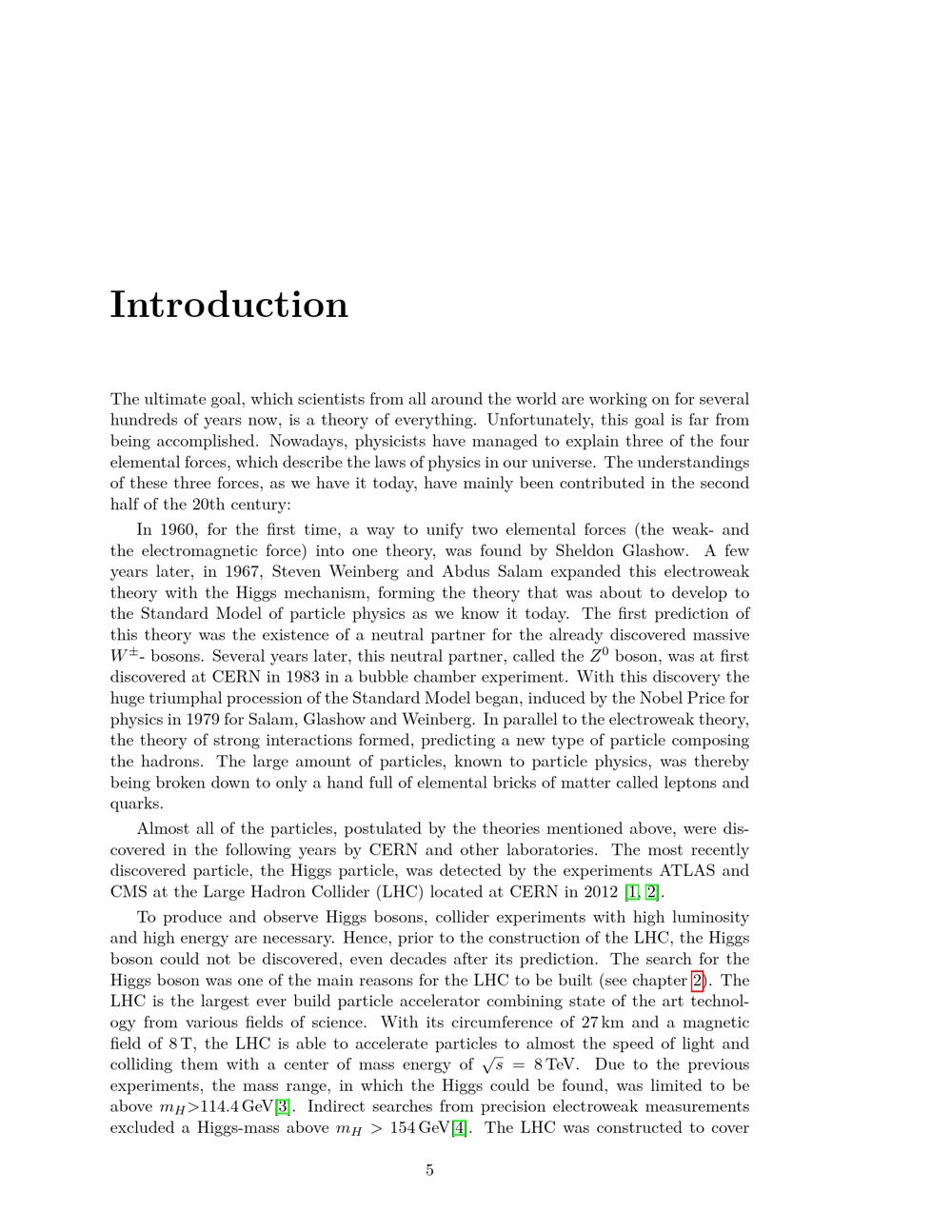 Introduction

The ultimate goal, which scientists from all around the world are working on for several hundreds of years now, is a theory of everything. Unfortunately, this goal is far from being accomplished. Nowadays, physicists have managed to explain three of the four elemental forces, which describe the laws of physics in our universe. The understandings of these three forces, as we have it today, have mainly been contributed in the second half of the 20th century:

In 1960, for the first time, a way to unify two elemental forces (the weak- and the electromagnetic force) into one theory, was found by Sheldon Glashow. A few years later, in 1967, Steven Weinberg and Abdus Salam expanded this electroweak theory with the Higgs mechanism, forming the theory that was about to develop to the Standard Model of particle physics as we know it today. The first prediction of this theory was the existence of a neutral partner for the already discovered massive $W^{\pm}$- bosons. Several years later, this neutral partner, called the $Z^0$ boson, was at first discovered at CERN in 1983 in a bubble chamber experiment. With this discovery the huge triumphal procession of the Standard Model began, induced by the Nobel Price for physics in 1979 for Salam, Glashow and Weinberg. In parallel to the electroweak theory, the theory of strong interactions formed, predicting a new type of particle composing the hadrons. The large amount of particles, known to particle physics, was thereby being broken down to only a hand full of elemental bricks of matter called leptons and quarks.

Almost all of the particles, postulated by the theories mentioned above, were discovered in the following years by CERN and other laboratories. The most recently discovered particle, the Higgs particle, was detected by the experiments ATLAS and CMS at the Large Hadron Collider (LHC) located at CERN in 2012 [1, 2].

To produce and observe Higgs bosons, collider experiments with high luminosity and high energy are necessary. Hence, prior to the construction of the LHC, the Higgs boson could not be discovered, even decades after its prediction. The search for the Higgs boson was one of the main reasons for the LHC to be built (see chapter 2). The LHC is the largest ever build particle accelerator combining state of the art technology from various fields of science. With its circumference of 27 km and a magnetic field of 8 T, the LHC is able to accelerate particles to almost the speed of light and colliding them with a center of mass energy of $\sqrt{s} = 8$ TeV. Due to the previous experiments, the mass range, in which the Higgs could be found, was limited to be above $m_H$>114.4 GeV[3]. Indirect searches from precision electroweak measurements excluded a Higgs-mass above $m_H > 154$ GeV[4]. The LHC was constructed to cover

5